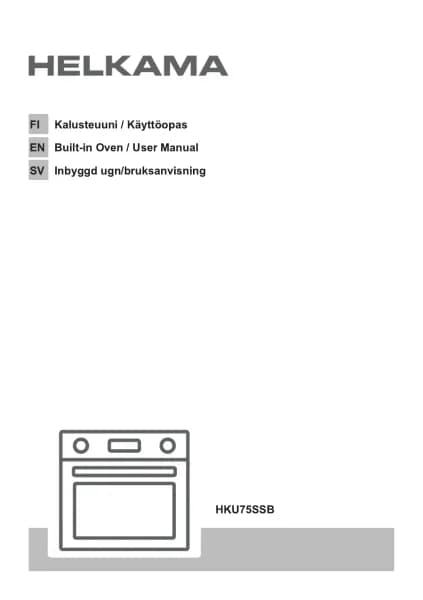 HELKAMA

FI Kalusteuuni / Käyttöopas
EN Built-in Oven / User Manual
SV Inbyggd ugn/bruksanvisning

HKU75SSB